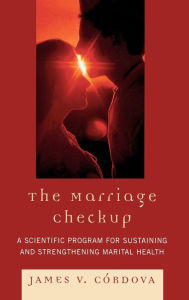 The Marriage Checkup

A SCIENTIFIC PROGRAM FOR SUSTAINING AND STRENGTHENING MARITAL HEALTH

JAMES V. CÓRDOVA